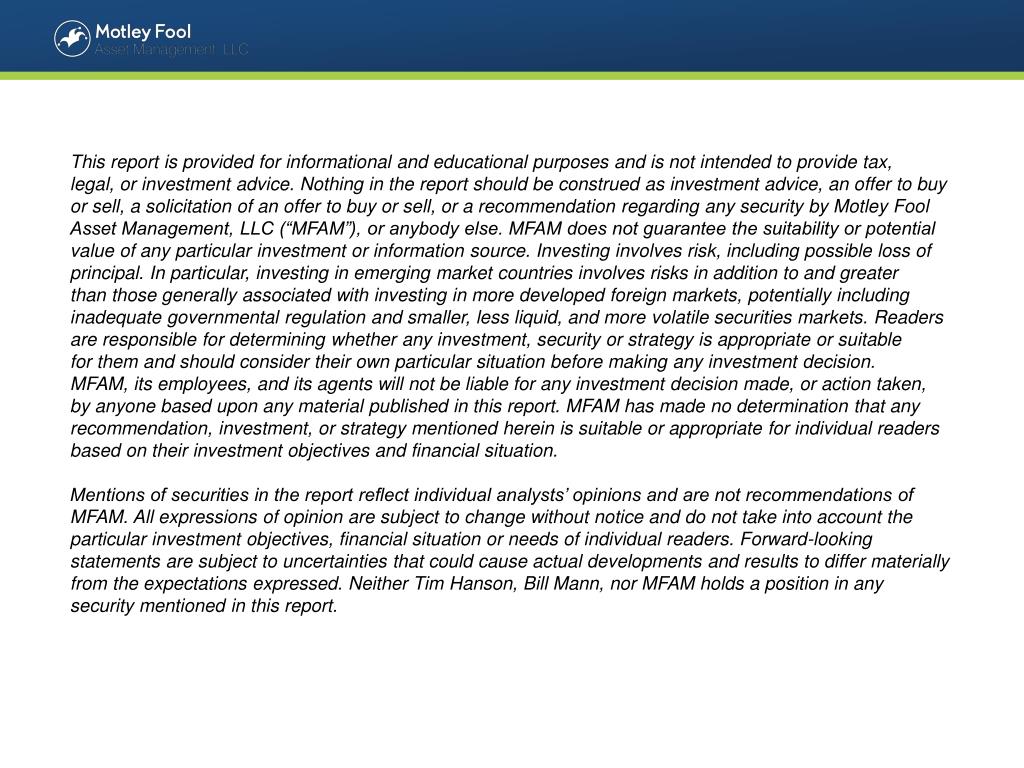 Motley Fool
Asset Management, LLC

This report is provided for informational and educational purposes and is not intended to provide tax, legal, or investment advice. Nothing in the report should be construed as investment advice, an offer to buy or sell, a solicitation of an offer to buy or sell, or a recommendation regarding any security by Motley Fool Asset Management, LLC (“MFAM”), or anybody else. MFAM does not guarantee the suitability or potential value of any particular investment or information source. Investing involves risk, including possible loss of principal. In particular, investing in emerging market countries involves risks in addition to and greater than those generally associated with investing in more developed foreign markets, potentially including inadequate governmental regulation and smaller, less liquid, and more volatile securities markets. Readers are responsible for determining whether any investment, security or strategy is appropriate or suitable for them and should consider their own particular situation before making any investment decision. MFAM, its employees, and its agents will not be liable for any investment decision made, or action taken, by anyone based upon any material published in this report. MFAM has made no determination that any recommendation, investment, or strategy mentioned herein is suitable or appropriate for individual readers based on their investment objectives and financial situation.

Mentions of securities in the report reflect individual analysts’ opinions and are not recommendations of MFAM. All expressions of opinion are subject to change without notice and do not take into account the particular investment objectives, financial situation or needs of individual readers. Forward-looking statements are subject to uncertainties that could cause actual developments and results to differ materially from the expectations expressed. Neither Tim Hanson, Bill Mann, nor MFAM holds a position in any security mentioned in this report.